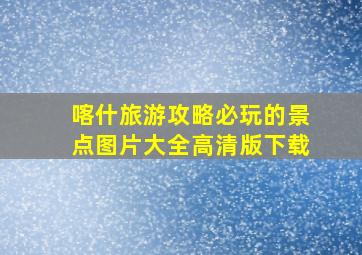 喀什旅游攻略必玩的景点图片大全高清版下载